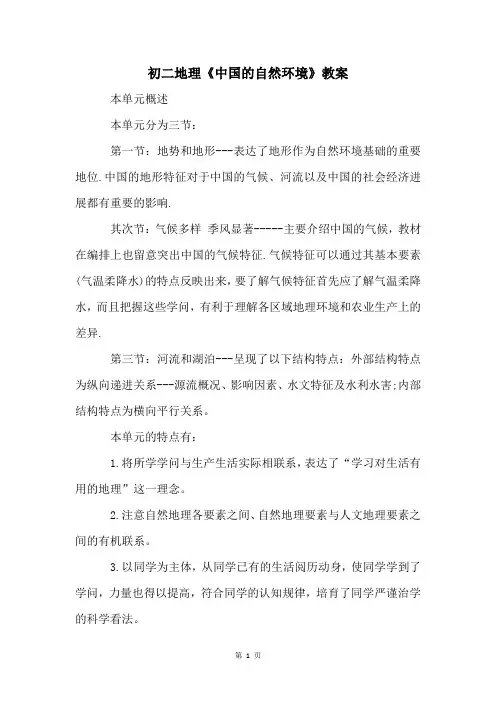 初二地理《中国的自然环境》教案

本单元概述

本单元分为三节：

第一节：地势和地形---表达了地形作为自然环境基础的重要地位.中国的地形特征对于中国的气候、河流以及中国的社会经济进展都有重要的影响.

其次节：气候多样 季风显著-----主要介绍中国的气候，教材在编排上也留意突出中国的气候特征.气候特征可以通过其基本要素(气温柔降水)的特点反映出来，要了解气候特征首先应了解气温柔降水，而且把握这些学问，有利于理解各区域地理环境和农业生产上的差异.

第三节：河流和湖泊---呈现了以下结构特点：外部结构特点为纵向递进关系---源流概况、影响因素、水文特征及水利水害;内部结构特点为横向平行关系。

本单元的特点有：

1.将所学学问与生产生活实际相联系，表达了“学习对生活有用的地理”这一理念。

2.注意自然地理各要素之间、自然地理要素与人文地理要素之间的有机联系。

3.以同学为主体，从同学已有的生活阅历动身，使同学学到了学问，力量也得以提高，符合同学的认知规律，培育了同学严谨治学的科学看法。

第 1 页